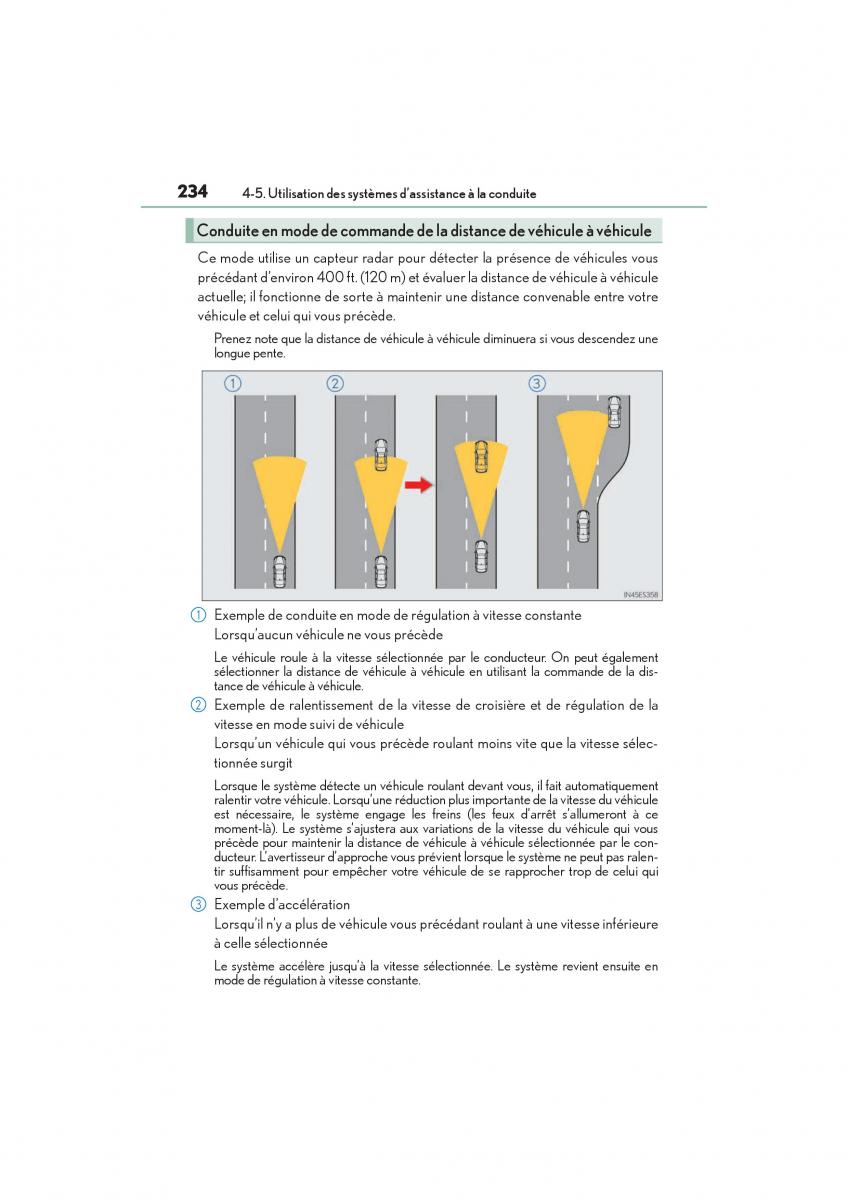 234 4-5. Utilisation des systèmes d'assistance à la conduite

Conduite en mode de commande de la distance de véhicule à véhicule

Ce mode utilise un capteur radar pour détecter la présence de véhicules vous précédant d'environ 400 ft. (120 m) et évaluer la distance de véhicule à véhicule actuelle; il fonctionne de sorte à maintenir une distance convenable entre votre véhicule et celui qui vous précède.

Prenez note que la distance de véhicule à véhicule diminuera si vous descendez une longue pente.

①
②
③
IN45ES358

① Exemple de conduite en mode de régulation à vitesse constante
Lorsqu'aucun véhicule ne vous précède

Le véhicule roule à la vitesse sélectionnée par le conducteur. On peut également sélectionner la distance de véhicule à véhicule en utilisant la commande de la distance de véhicule à véhicule.

② Exemple de ralentissement de la vitesse de croisière et de régulation de la vitesse en mode suivi de véhicule
Lorsqu'un véhicule qui vous précède roulant moins vite que la vitesse sélectionnée surgit

Lorsque le système détecte un véhicule roulant devant vous, il fait automatiquement ralentir votre véhicule. Lorsqu'une réduction plus importante de la vitesse du véhicule est nécessaire, le système engage les freins (les feux d'arrêt s'allumeront à ce moment-là). Le système s'ajustera aux variations de la vitesse du véhicule qui vous précède pour maintenir la distance de véhicule à véhicule sélectionnée par le conducteur. L'avertisseur d'approche vous prévient lorsque le système ne peut pas ralentir suffisamment pour empêcher votre véhicule de se rapprocher trop de celui qui vous précède.

③ Exemple d'accélération
Lorsqu'il n'y a plus de véhicule vous précédant roulant à une vitesse inférieure à celle sélectionnée

Le système accélère jusqu'à la vitesse sélectionnée. Le système revient ensuite en mode de régulation à vitesse constante.